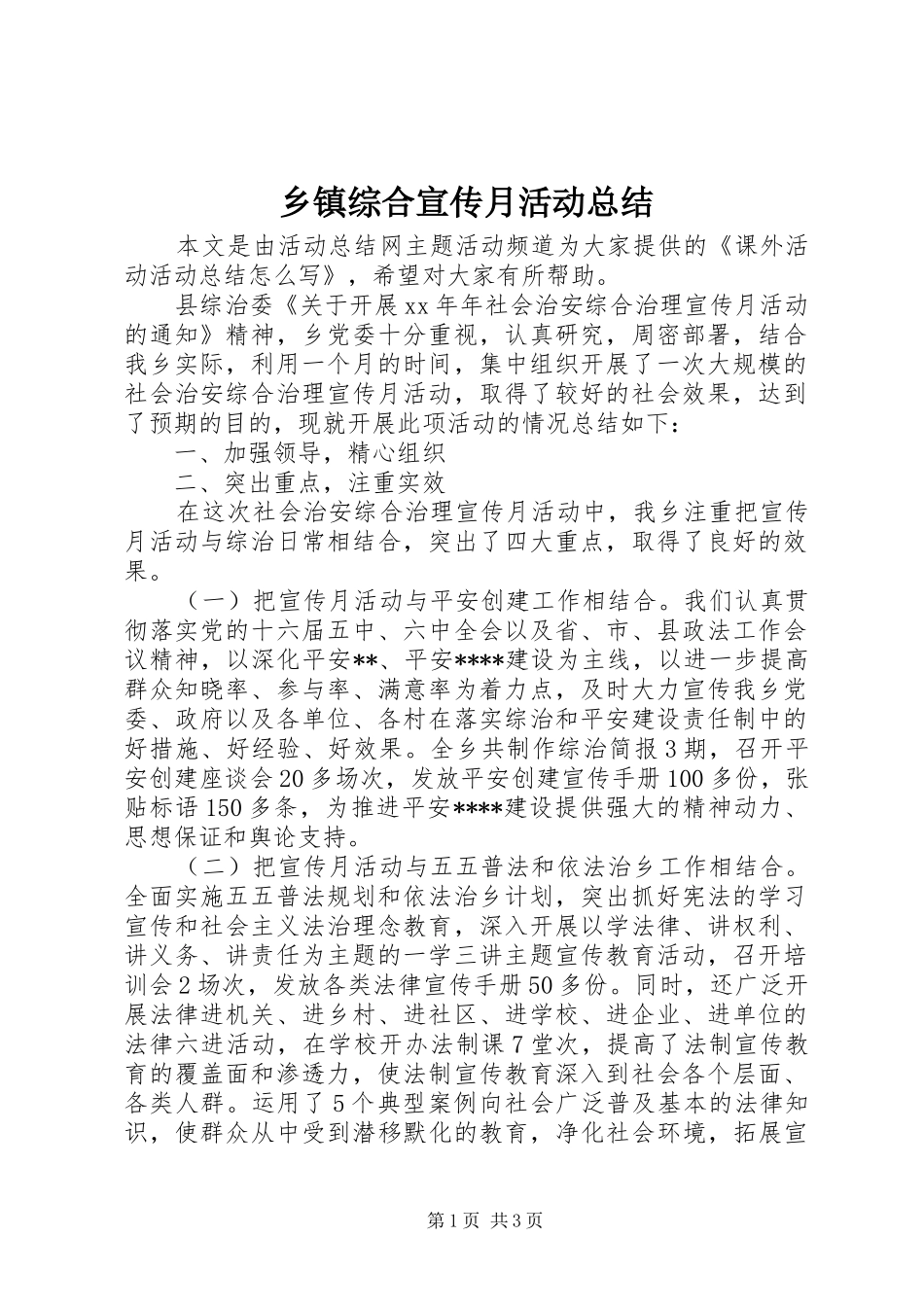 乡镇综合宣传月活动总结

本文是由活动总结网主题活动频道为大家提供的《课外活动活动总结怎么写》，希望对大家有所帮助。

县综治委《关于开展xx年年社会治安综合治理宣传月活动的通知》精神，乡党委十分重视，认真研究，周密部署，结合我乡实际，利用一个月的时间，集中组织开展了一次大规模的社会治安综合治理宣传月活动，取得了较好的社会效果，达到了预期的目的，现就开展此项活动的情况总结如下：

一、加强领导，精心组织

二、突出重点，注重实效

在这次社会治安综合治理宣传月活动中，我乡注重把宣传月活动与综治日常相结合，突出了四大重点，取得了良好的效果。

（一）把宣传月活动与平安创建工作相结合。我们认真贯彻落实党的十六届五中、六中全会以及省、市、县政法工作会议精神，以深化平安**、平安****建设为主线，以进一步提高群众知晓率、参与率、满意率为着力点，及时大力宣传我乡党委、政府以及各单位、各村在落实综治和平安建设责任制中的好措施、好经验、好效果。全乡共制作综治简报3期，召开平安创建座谈会20多场次，发放平安创建宣传手册100多份，张贴标语150多条，为推进平安****建设提供强大的精神动力、思想保证和舆论支持。

（二）把宣传月活动与五五普法和依法治乡工作相结合。全面实施五五普法规划和依法治乡计划，突出抓好宪法的学习宣传和社会主义法治理念教育，深入开展以学法律、讲权利、讲义务、讲责任为主题的一学三讲主题宣传教育活动，召开培训会2场次，发放各类法律宣传手册50多份。同时，还广泛开展法律进机关、进乡村、进社区、进学校、进企业、进单位的法律六进活动，在学校开办法制课7堂次，提高了法制宣传教育的覆盖面和渗透力，使法制宣传教育深入到社会各个层面、各类人群。运用了5个典型案例向社会广泛普及基本的法律知识，使群众从中受到潜移默化的教育，净化社会环境，拓展宣

第1页 共3页